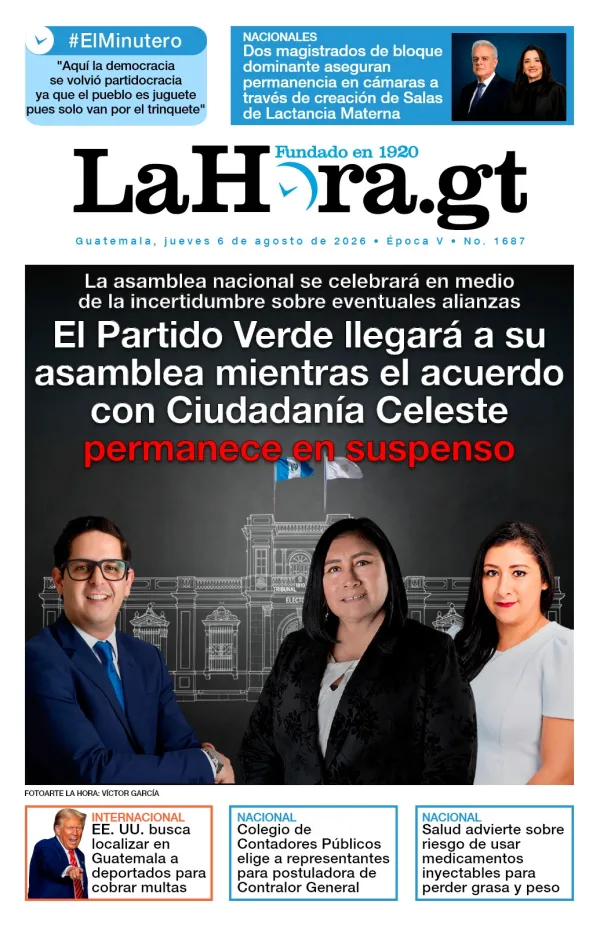 #ElMinutero

"Aquí la democracia se volvió partidocracia ya que el pueblo es juguete pues solo van por el trinquete"

NACIONALES
Dos magistrados de bloque dominante aseguran permanencia en cámaras a través de creación de Salas de Lactancia Materna

Fundado en 1920
LaHora.gt

Guatemala, jueves 6 de agosto de 2026 • Época V • No. 1687

La asamblea nacional se celebrará en medio de la incertidumbre sobre eventuales alianzas

El Partido Verde llegará a su asamblea mientras el acuerdo con Ciudadanía Celeste permanece en suspenso

TRIBUNAL
ELECT

FOTOARTE LA HORA: VÍCTOR GARCÍA

INTERNACIONAL
EE. UU. busca localizar en Guatemala a deportados para cobrar multas

NACIONAL
Colegio de Contadores Públicos elige a representantes para postuladora de Contralor General

NACIONAL
Salud advierte sobre riesgo de usar medicamentos inyectables para perder grasa y peso